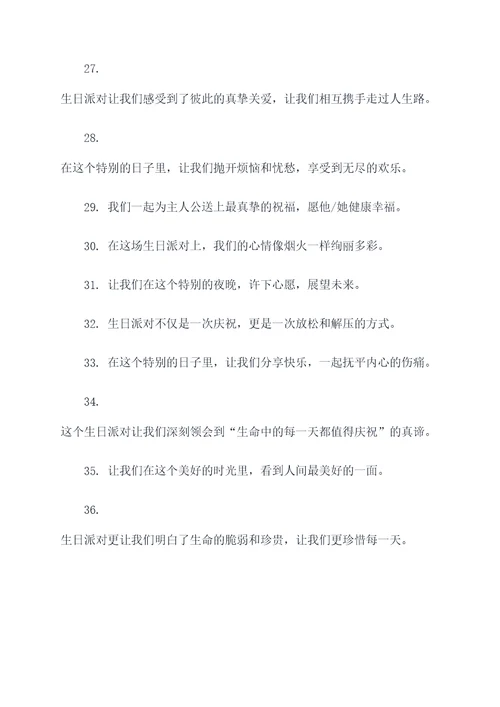 27. 生日派对让我们感受到了彼此的真挚关爱，让我们相互携手走过人生路。

28. 在这个特别的日子里，让我们抛开烦恼和忧愁，享受到无尽的欢乐。

29. 我们一起为主人公送上最真挚的祝福，愿他/她健康幸福。

30. 在这场生日派对上，我们的心情像烟火一样绚丽多彩。

31. 让我们在这个特别的夜晚，许下心愿，展望未来。

32. 生日派对不仅是一次庆祝，更是一次放松和解压的方式。

33. 在这个特别的日子里，让我们分享快乐，一起抚平内心的伤痛。

34. 这个生日派对让我们深刻领会到“生命中的每一天都值得庆祝”的真谛。

35. 让我们在这个美好的时光里，看到人间最美好的一面。

36. 生日派对更让我们明白了生命的脆弱和珍贵，让我们更珍惜每一天。